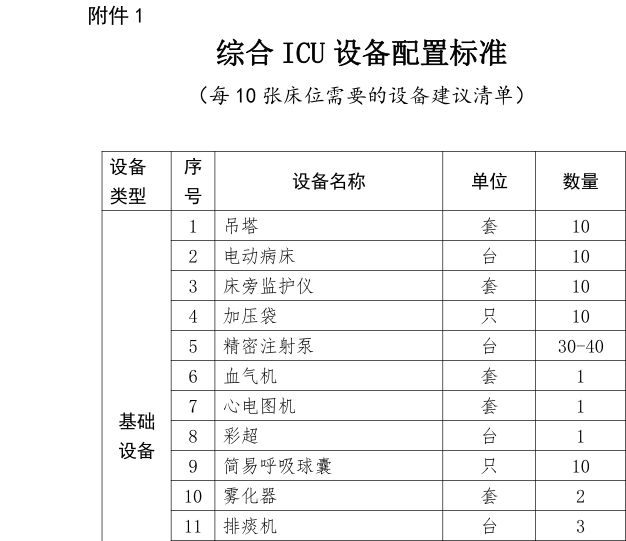 附件 1

综合 ICU 设备配置标准

（每 10 张床位需要的设备建议清单）

| 设备类型 | 序号 | 设备名称 | 单位 | 数量 |
|---|---|---|---|---|
| 基础设备 | 1 | 吊塔 | 套 | 10 |
| | 2 | 电动病床 | 台 | 10 |
| | 3 | 床旁监护仪 | 套 | 10 |
| | 4 | 加压袋 | 只 | 10 |
| | 5 | 精密注射泵 | 台 | 30-40 |
| | 6 | 血气机 | 套 | 1 |
| | 7 | 心电图机 | 套 | 1 |
| | 8 | 彩超 | 台 | 1 |
| | 9 | 简易呼吸球囊 | 只 | 10 |
| | 10 | 雾化器 | 套 | 2 |
| | 11 | 排痰机 | 台 | 3 |